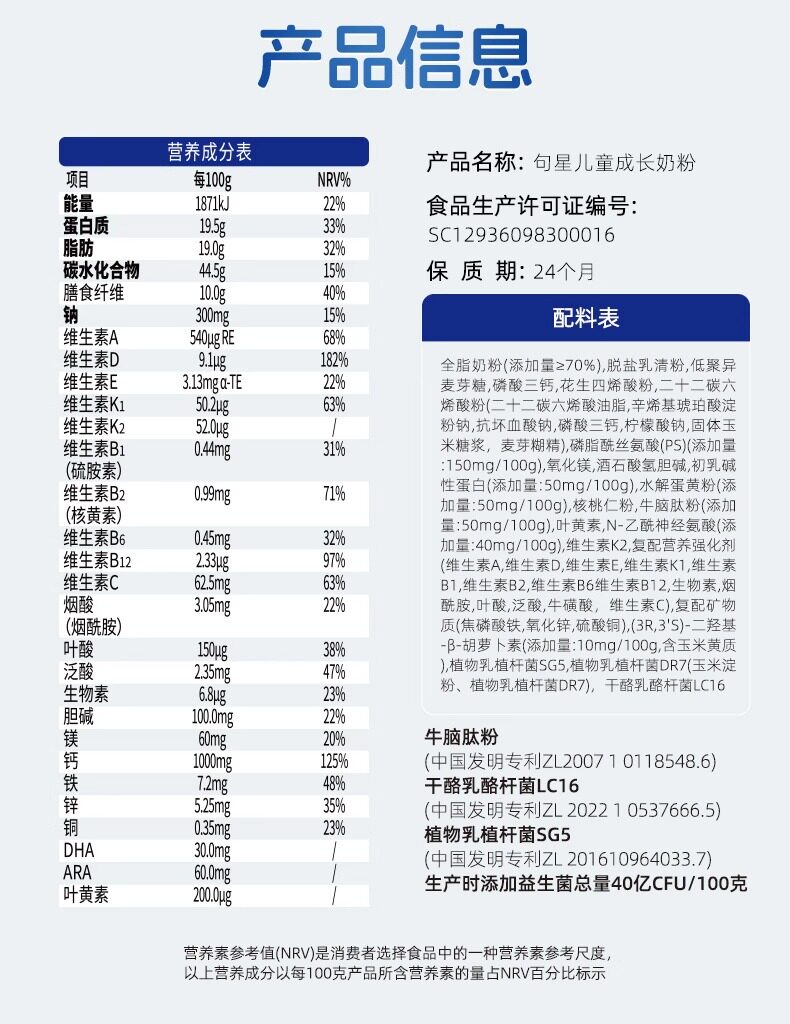 产品信息

营养成分表

| 项目 | 每100g | NRV% |
|---|---|---|
| 能量 | 1871kJ | 22% |
| 蛋白质 | 19.5g | 33% |
| 脂肪 | 19.0g | 32% |
| 碳水化合物 | 44.5g | 15% |
| 膳食纤维 | 10.0g | 40% |
| 钠 | 300mg | 15% |
| 维生素A | 540μg RE | 68% |
| 维生素D | 9.1μg | 182% |
| 维生素E | 3.13mg α-TE | 22% |
| 维生素K1 | 50.2μg | 63% |
| 维生素K2 | 52.0μg | / |
| 维生素B1 (硫胺素) | 0.44mg | 31% |
| 维生素B2 (核黄素) | 0.99mg | 71% |
| 维生素B6 | 0.45mg | 32% |
| 维生素B12 | 2.33μg | 97% |
| 维生素C | 62.5mg | 63% |
| 烟酸 (烟酰胺) | 3.05mg | 22% |
| 叶酸 | 150μg | 38% |
| 泛酸 | 2.35mg | 47% |
| 生物素 | 6.8μg | 23% |
| 胆碱 | 100.0mg | 22% |
| 镁 | 60mg | 20% |
| 钙 | 1000mg | 125% |
| 铁 | 7.2mg | 48% |
| 锌 | 5.25mg | 35% |
| 铜 | 0.35mg | 23% |
| DHA | 30.0mg | / |
| ARA | 60.0mg | / |
| 叶黄素 | 200.0μg | / |

产品名称: 句星儿童成长奶粉

食品生产许可证编号:
SC12936098300016

保 质 期: 24个月

配料表

全脂奶粉(添加量≥70%),脱盐乳清粉,低聚异麦芽糖,磷酸三钙,花生四烯酸粉,二十二碳六烯酸粉(二十二碳六烯酸油脂,辛烯基琥珀酸淀粉钠,抗坏血酸钠,磷酸三钙,柠檬酸钠,固体玉米糖浆, 麦芽糊精),磷脂酰丝氨酸(PS)(添加量:150mg/100g),氧化镁,酒石酸氢胆碱,初乳碱性蛋白(添加量:50mg/100g),水解蛋黄粉(添加量:50mg/100g),核桃仁粉,牛脑肽粉(添加量:50mg/100g),叶黄素,N-乙酰神经氨酸(添加量:40mg/100g),维生素K2,复配营养强化剂(维生素A,维生素D,维生素E,维生素K1,维生素B1,维生素B2,维生素B6维生素B12,生物素,烟酰胺,叶酸,泛酸,牛磺酸, 维生素C),复配矿物质(焦磷酸铁,氧化锌,硫酸铜),(3R,3'S)-二羟基-β-胡萝卜素(添加量:10mg/100g,含玉米黄质),植物乳植杆菌SG5,植物乳植杆菌DR7(玉米淀粉、植物乳植杆菌DR7), 干酪乳酪杆菌LC16

牛脑肽粉
(中国发明专利ZL2007 1 0118548.6)
干酪乳酪杆菌LC16
(中国发明专利ZL 2022 1 0537666.5)
植物乳植杆菌SG5
(中国发明专利ZL 201610964033.7)
生产时添加益生菌总量40亿CFU/100克

营养素参考值(NRV)是消费者选择食品中的一种营养素参考尺度,
以上营养成分以每100克产品所含营养素的量占NRV百分比标示